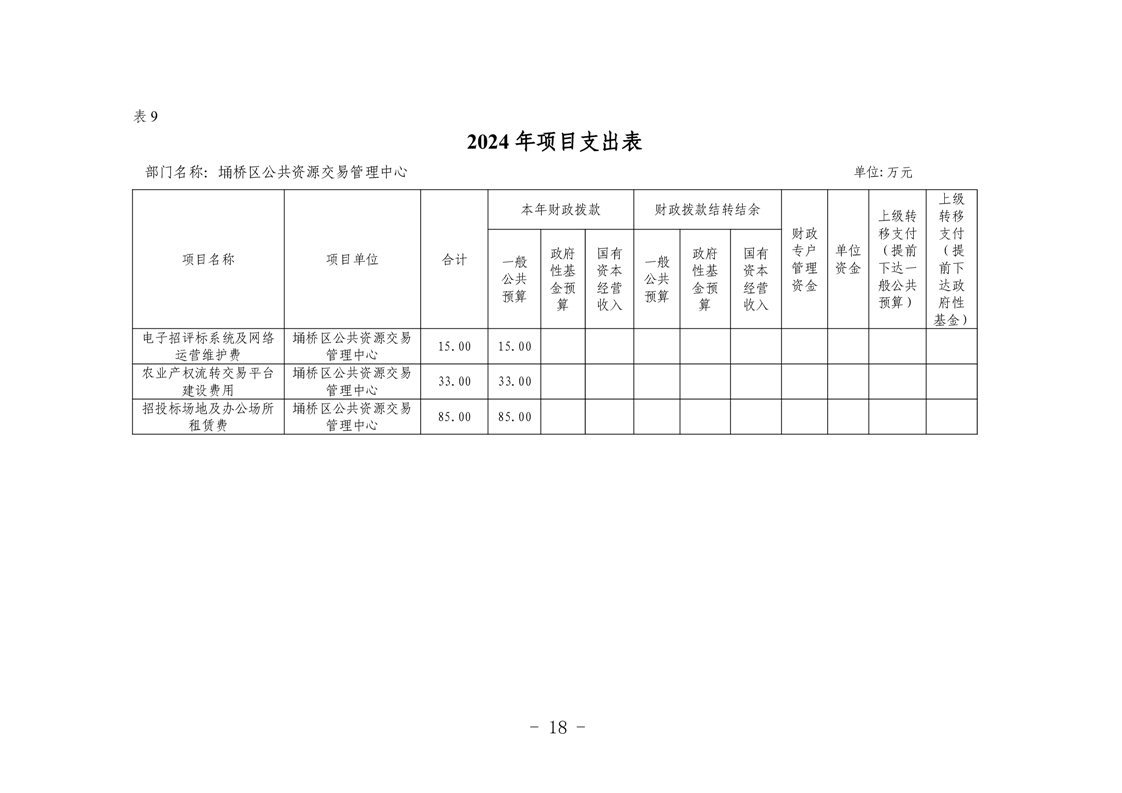 表 9

2024 年项目支出表

部门名称：埇桥区公共资源交易管理中心

单位：万元

| 项目名称 | 项目单位 | 合计 | 本年财政拨款 一般公共预算 | 本年财政拨款 政府性基金预算 | 本年财政拨款 国有资本经营收入 | 财政拨款结转结余 一般公共预算 | 财政拨款结转结余 政府性基金预算 | 财政拨款结转结余 国有资本经营收入 | 财政专户管理资金 | 单位资金 | 上级转移支付（提前下达一般公共预算） | 上级转移支付（提前下达政府性基金） |
|---|---|---|---|---|---|---|---|---|---|---|---|---|
| 电子招评标系统及网络运营维护费 | 埇桥区公共资源交易管理中心 | 15.00 | 15.00 | | | | | | | | | |
| 农业产权流转交易平台建设费用 | 埇桥区公共资源交易管理中心 | 33.00 | 33.00 | | | | | | | | | |
| 招投标场地及办公场所租赁费 | 埇桥区公共资源交易管理中心 | 85.00 | 85.00 | | | | | | | | | |

－ 18 －